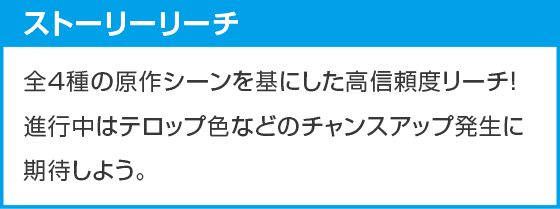 ストーリーリーチ

全4種の原作シーンを基にした高信頼度リーチ! 進行中はテロップ色などのチャンスアップ発生に期待しよう。